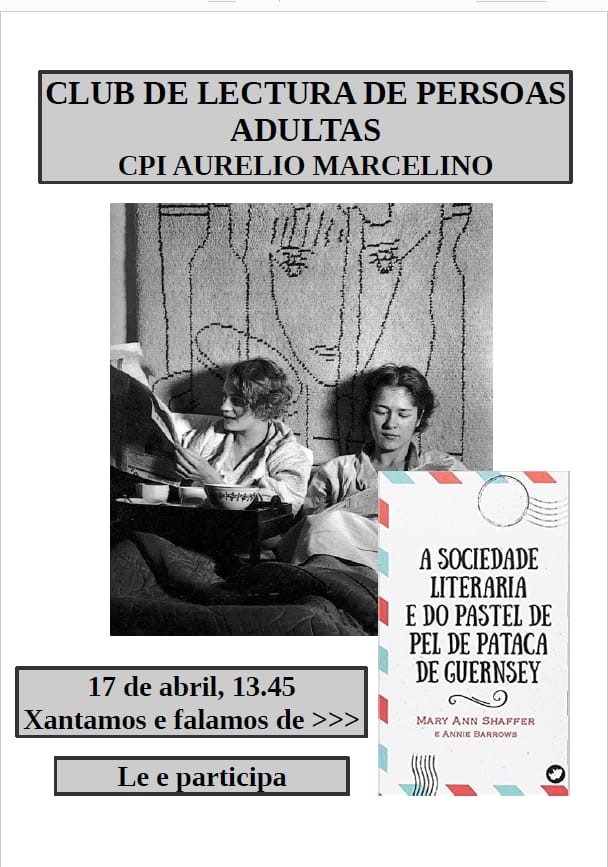 CLUB DE LECTURA DE PERSOAS ADULTAS
CPI AURELIO MARCELINO

A SOCIEDADE LITERARIA E DO PASTEL DE PEL DE PATACA DE GUERNSEY

MARY ANN SHAFFER E ANNIE BARROWS

17 de abril, 13.45
Xantamos e falamos de >>>

Le e participa